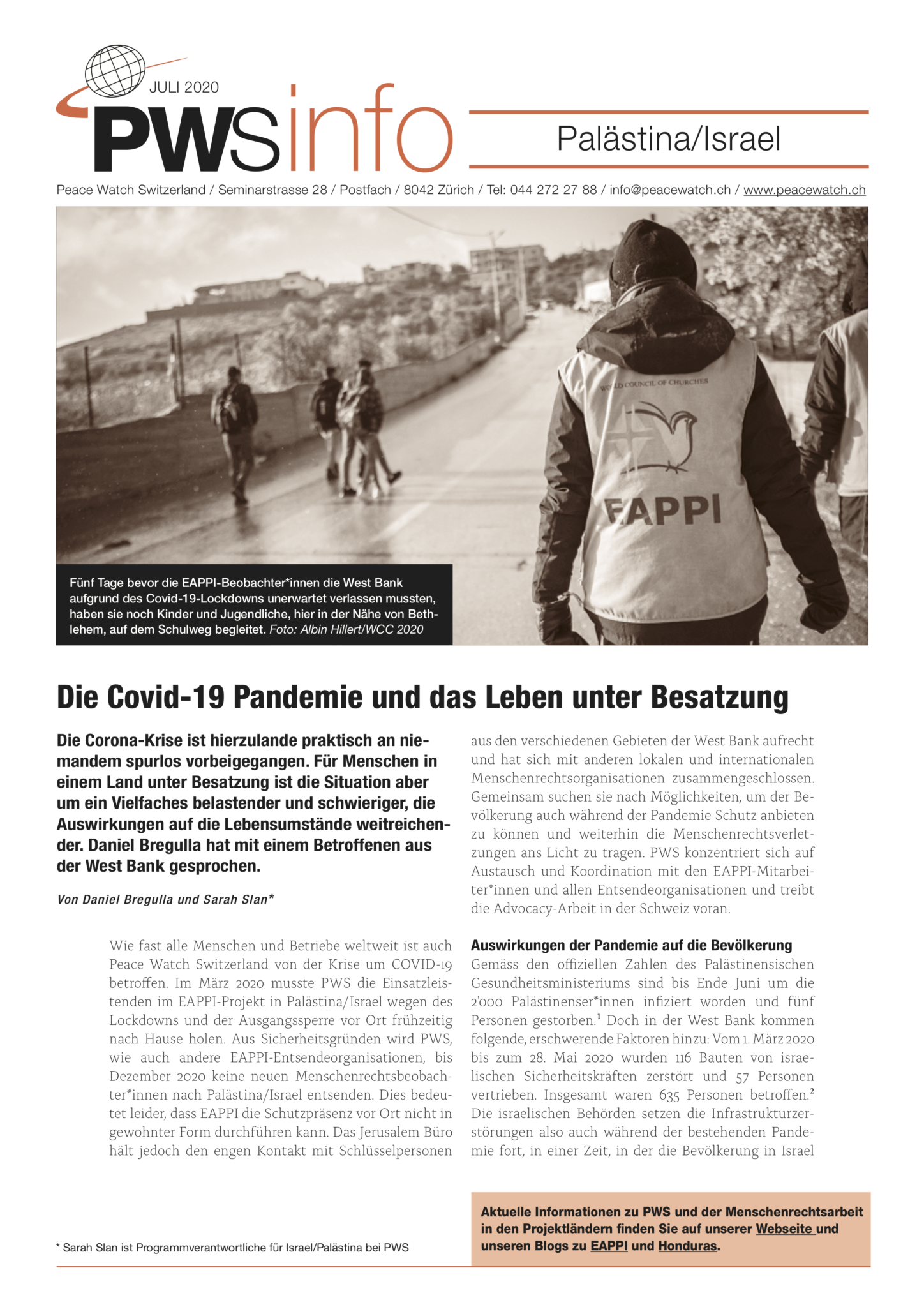 JULI 2020

PWSinfo

Palästina/Israel

Peace Watch Switzerland / Seminarstrasse 28 / Postfach / 8042 Zürich / Tel: 044 272 27 88 / info@peacewatch.ch / www.peacewatch.ch

WORLD COUNCIL OF CHURCHES

EAPPI

Fünf Tage bevor die EAPPI-Beobachter*innen die West Bank aufgrund des Covid-19-Lockdowns unerwartet verlassen mussten, haben sie noch Kinder und Jugendliche, hier in der Nähe von Bethlehem, auf dem Schulweg begleitet. Foto: Albin Hillert/WCC 2020

Die Covid-19 Pandemie und das Leben unter Besatzung

Die Corona-Krise ist hierzulande praktisch an niemandem spurlos vorbeigegangen. Für Menschen in einem Land unter Besatzung ist die Situation aber um ein Vielfaches belastender und schwieriger, die Auswirkungen auf die Lebensumstände weitreichender. Daniel Bregulla hat mit einem Betroffenen aus der West Bank gesprochen.

Von Daniel Bregulla und Sarah Slan*

Wie fast alle Menschen und Betriebe weltweit ist auch Peace Watch Switzerland von der Krise um COVID-19 betroffen. Im März 2020 musste PWS die Einsatzleistenden im EAPPI-Projekt in Palästina/Israel wegen des Lockdowns und der Ausgangssperre vor Ort frühzeitig nach Hause holen. Aus Sicherheitsgründen wird PWS, wie auch andere EAPPI-Entsendeorganisationen, bis Dezember 2020 keine neuen Menschenrechtsbeobachter*innen nach Palästina/Israel entsenden. Dies bedeutet leider, dass EAPPI die Schutzpräsenz vor Ort nicht in gewohnter Form durchführen kann. Das Jerusalem Büro hält jedoch den engen Kontakt mit Schlüsselpersonen aus den verschiedenen Gebieten der West Bank aufrecht und hat sich mit anderen lokalen und internationalen Menschenrechtsorganisationen zusammengeschlossen. Gemeinsam suchen sie nach Möglichkeiten, um der Bevölkerung auch während der Pandemie Schutz anbieten zu können und weiterhin die Menschenrechtsverletzungen ans Licht zu tragen. PWS konzentriert sich auf Austausch und Koordination mit den EAPPI-Mitarbeiter*innen und allen Entsendeorganisationen und treibt die Advocacy-Arbeit in der Schweiz voran.

Auswirkungen der Pandemie auf die Bevölkerung
Gemäss den offiziellen Zahlen des Palästinensischen Gesundheitsministeriums sind bis Ende Juni um die 2'000 Palästinenser*innen infiziert worden und fünf Personen gestorben.$^1$ Doch in der West Bank kommen folgende, erschwerende Faktoren hinzu: Vom 1. März 2020 bis zum 28. Mai 2020 wurden 116 Bauten von israelischen Sicherheitskräften zerstört und 57 Personen vertrieben. Insgesamt waren 635 Personen betroffen.$^2$ Die israelischen Behörden setzen die Infrastrukturzerstörungen also auch während der bestehenden Pandemie fort, in einer Zeit, in der die Bevölkerung in Israel

* Sarah Slan ist Programmverantwortliche für Israel/Palästina bei PWS

Aktuelle Informationen zu PWS und der Menschenrechtsarbeit in den Projektländern finden Sie auf unserer Webseite und unseren Blogs zu EAPPI und Honduras.